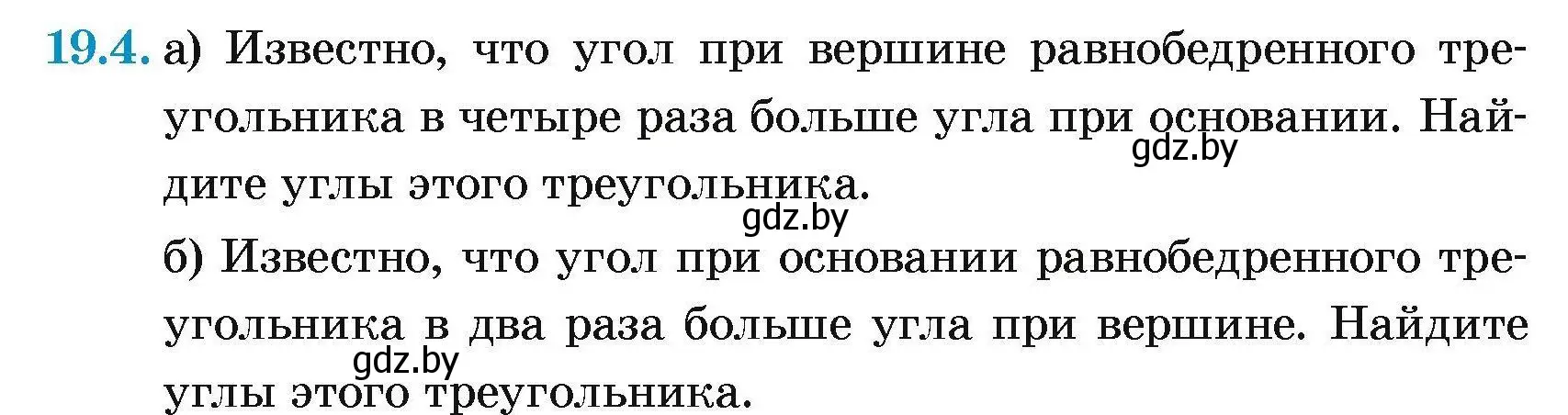 19.4. а) Известно, что угол при вершине равнобедренного треугольника в четыре раза больше угла при основании. Найдите углы этого треугольника.
gdz.by
gdz.by
б) Известно, что угол при основании равнобедренного треугольника в два раза больше угла при вершине. Найдите углы этого треугольника.
gdz.by